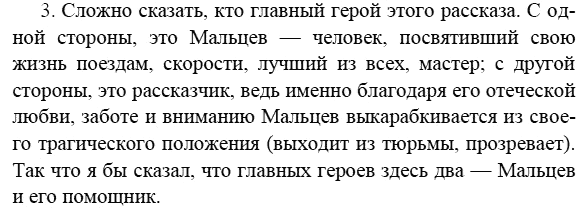 3. Сложно сказать, кто главный герой этого рассказа. С одной стороны, это Мальцев — человек, посвятивший свою жизнь поездам, скорости, лучший из всех, мастер; с другой стороны, это рассказчик, ведь именно благодаря его отеческой любви, заботе и вниманию Мальцев выкарабкивается из своего трагического положения (выходит из тюрьмы, прозревает). Так что я бы сказал, что главных героев здесь два — Мальцев и его помощник.